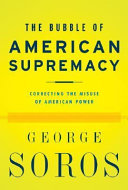 THE BUBBLE OF
AMERICAN
SUPREMACY

CORRECTING THE MISUSE
OF AMERICAN POWER

GEORGE
SOROS